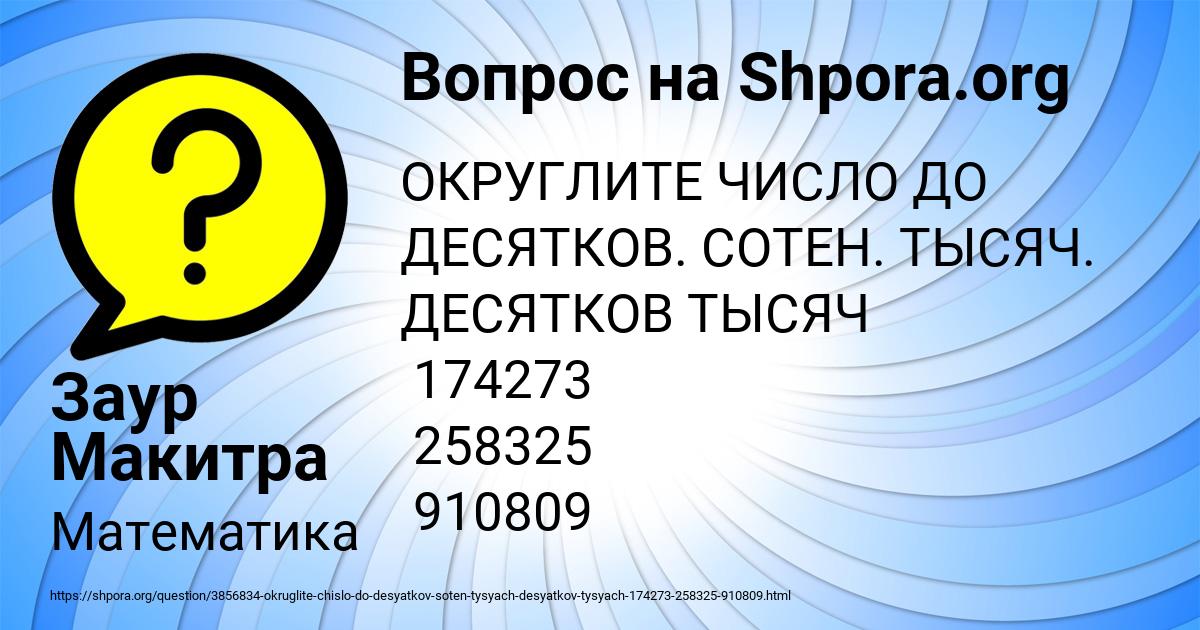 Вопрос на Shpora.org

ОКРУГЛИТЕ ЧИСЛО ДО ДЕСЯТКОВ. СОТЕН. ТЫСЯЧ. ДЕСЯТКОВ ТЫСЯЧ
174273
258325
910809

Заур Макитра

Математика

https://shpora.org/question/3856834-okruglite-chislo-do-desyatkov-soten-tysyach-desyatkov-tysyach-174273-258325-910809.html